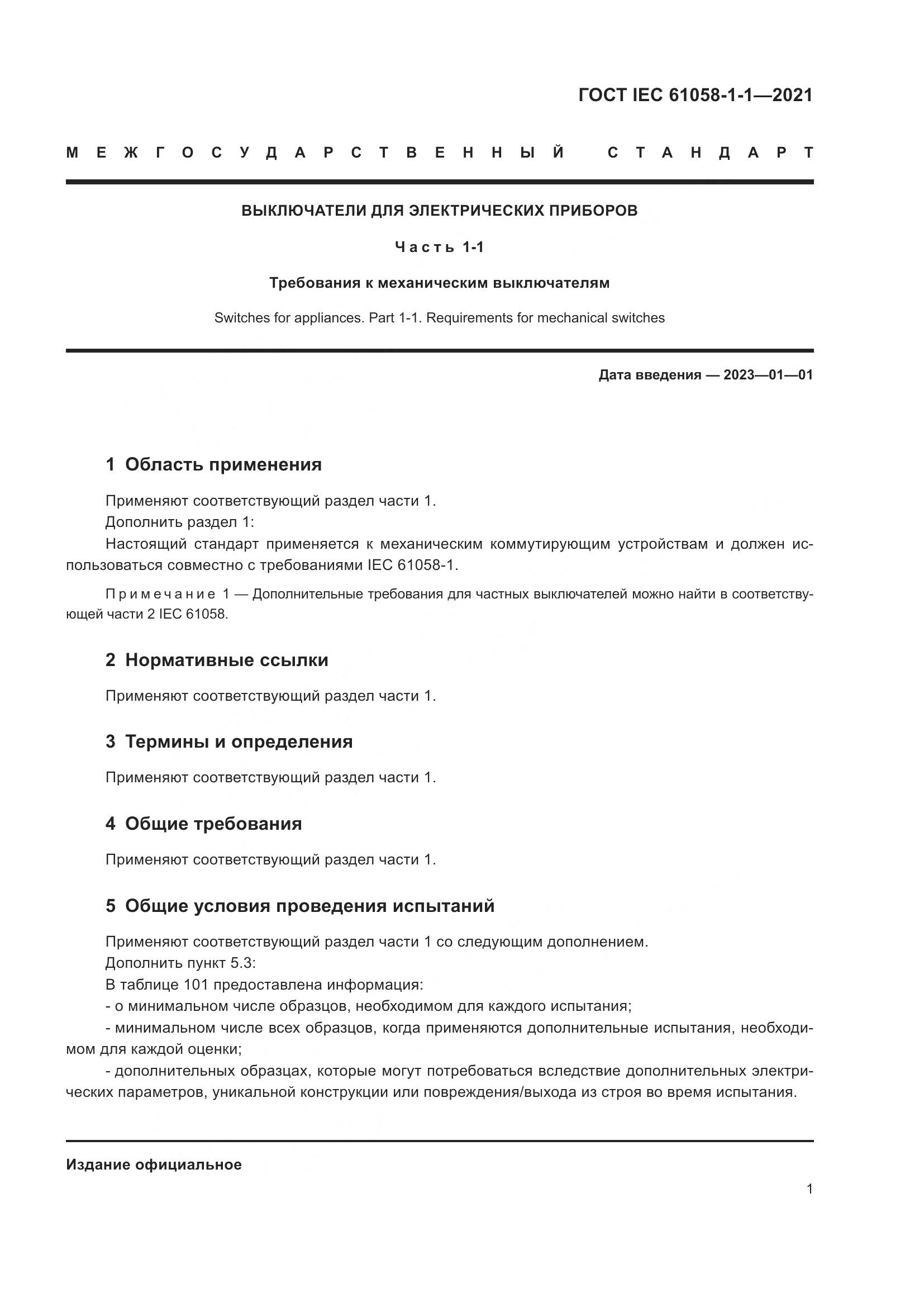 ГОСТ IEC 61058-1-1—2021

МЕЖГОСУДАРСТВЕННЫЙ СТАНДАРТ

ВЫКЛЮЧАТЕЛИ ДЛЯ ЭЛЕКТРИЧЕСКИХ ПРИБОРОВ

Часть 1-1

Требования к механическим выключателям

Switches for appliances. Part 1-1. Requirements for mechanical switches

Дата введения — 2023—01—01

1 Область применения

Применяют соответствующий раздел части 1.
Дополнить раздел 1:
Настоящий стандарт применяется к механическим коммутирующим устройствам и должен использоваться совместно с требованиями IEC 61058-1.

Примечание 1 — Дополнительные требования для частных выключателей можно найти в соответствующей части 2 IEC 61058.

2 Нормативные ссылки

Применяют соответствующий раздел части 1.

3 Термины и определения

Применяют соответствующий раздел части 1.

4 Общие требования

Применяют соответствующий раздел части 1.

5 Общие условия проведения испытаний

Применяют соответствующий раздел части 1 со следующим дополнением.
Дополнить пункт 5.3:
В таблице 101 предоставлена информация:
- о минимальном числе образцов, необходимом для каждого испытания;
- минимальном числе всех образцов, когда применяются дополнительные испытания, необходимом для каждой оценки;
- дополнительных образцах, которые могут потребоваться вследствие дополнительных электрических параметров, уникальной конструкции или повреждения/выхода из строя во время испытания.

Издание официальное

1